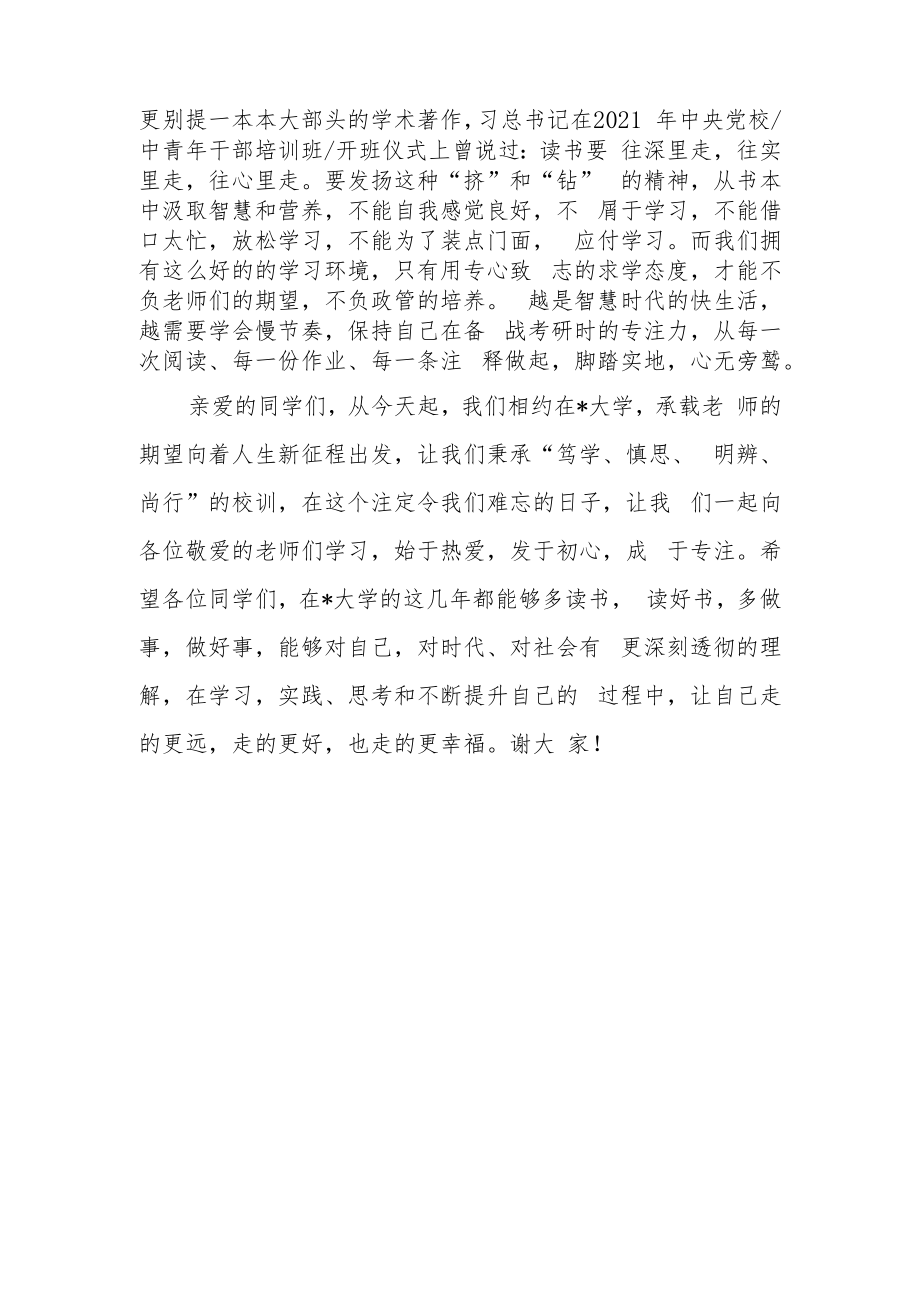 更别提一本本大部头的学术著作，习总书记在2021 年中央党校/中青年干部培训班/开班仪式上曾说过：读书要 往深里走，往实里走，往心里走。要发扬这种“挤”和“钻” 的精神，从书本中汲取智慧和营养，不能自我感觉良好，不 屑于学习，不能借口太忙，放松学习，不能为了装点门面， 应付学习。而我们拥有这么好的的学习环境，只有用专心致 志的求学态度，才能不负老师们的期望，不负政管的培养。 越是智慧时代的快生活，越需要学会慢节奏，保持自己在备 战考研时的专注力，从每一次阅读、每一份作业、每一条注 释做起，脚踏实地，心无旁骛。

亲爱的同学们，从今天起，我们相约在*大学，承载老 师的期望向着人生新征程出发，让我们秉承“笃学、慎思、 明辨、尚行”的校训，在这个注定令我们难忘的日子，让我 们一起向各位敬爱的老师们学习，始于热爱，发于初心，成 于专注。希望各位同学们，在*大学的这几年都能够多读书， 读好书，多做事，做好事，能够对自己，对时代、对社会有 更深刻透彻的理解，在学习，实践、思考和不断提升自己的 过程中，让自己走的更远，走的更好，也走的更幸福。谢大 家！